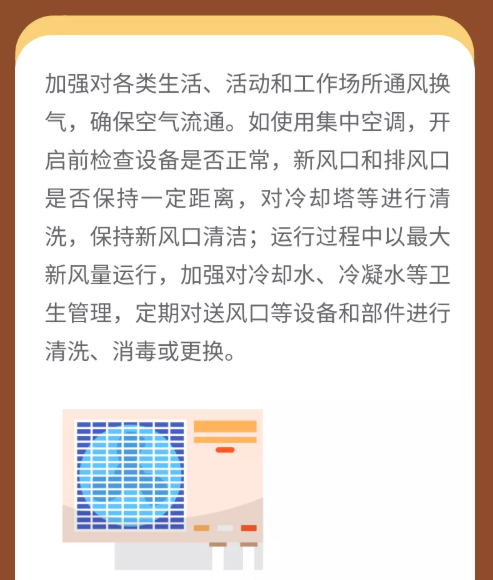 加强对各类生活、活动和工作场所通风换气，确保空气流通。如使用集中空调，开启前检查设备是否正常，新风口和排风口是否保持一定距离，对冷却塔等进行清洗，保持新风口清洁；运行过程中以最大新风量运行，加强对冷却水、冷凝水等卫生管理，定期对送风口等设备和部件进行清洗、消毒或更换。